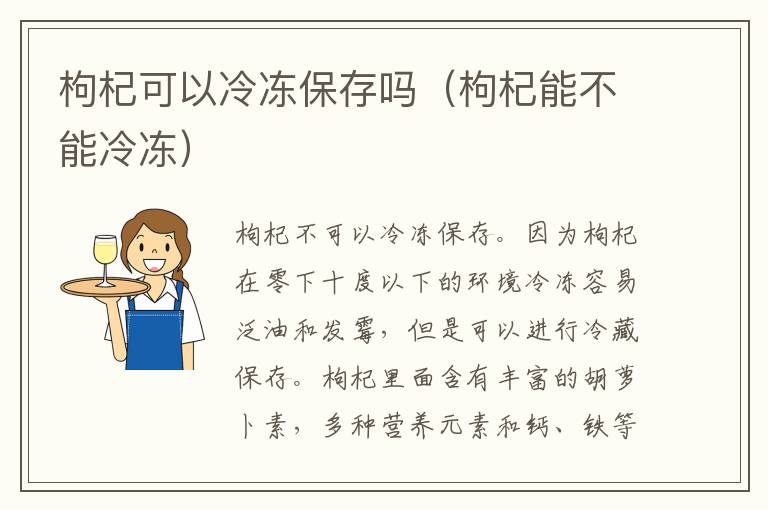 枸杞可以冷冻保存吗（枸杞能不能冷冻）

枸杞不可以冷冻保存。因为枸杞在零下十度以下的环境冷冻容易泛油和发霉，但是可以进行冷藏保存。枸杞里面含有丰富的胡萝卜素，多种营养元素和钙、铁等